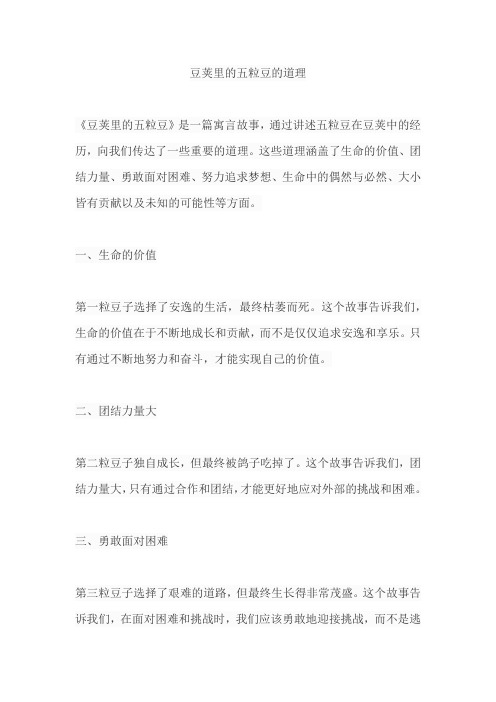 豆荚里的五粒豆的道理

《豆荚里的五粒豆》是一篇寓言故事，通过讲述五粒豆在豆荚中的经历，向我们传达了一些重要的道理。这些道理涵盖了生命的价值、团结力量、勇敢面对困难、努力追求梦想、生命中的偶然与必然、大小皆有贡献以及未知的可能性等方面。

一、生命的价值

第一粒豆子选择了安逸的生活，最终枯萎而死。这个故事告诉我们，生命的价值在于不断地成长和贡献，而不是仅仅追求安逸和享乐。只有通过不断地努力和奋斗，才能实现自己的价值。

二、团结力量大

第二粒豆子独自成长，但最终被鸽子吃掉了。这个故事告诉我们，团结力量大，只有通过合作和团结，才能更好地应对外部的挑战和困难。

三、勇敢面对困难

第三粒豆子选择了艰难的道路，但最终生长得非常茂盛。这个故事告诉我们，在面对困难和挑战时，我们应该勇敢地迎接挑战，而不是逃